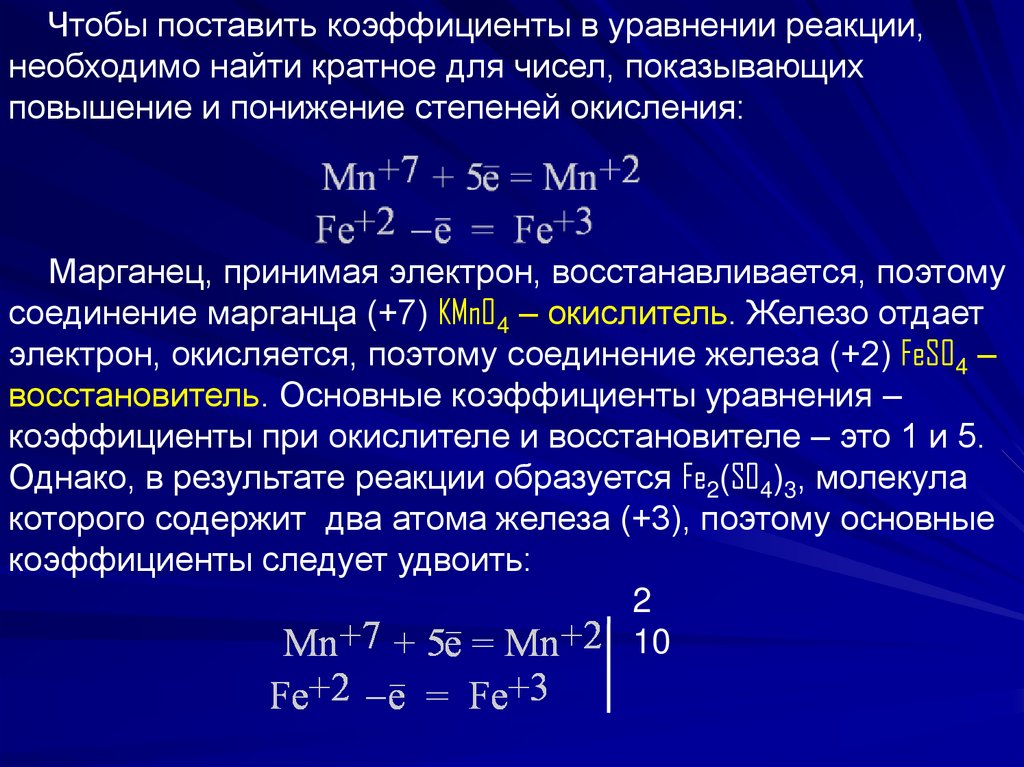 Чтобы поставить коэффициенты в уравнении реакции, необходимо найти кратное для чисел, показывающих повышение и понижение степеней окисления:

$Mn^{+7} + 5\bar{e} = Mn^{+2}$
$Fe^{+2} - \bar{e} = Fe^{+3}$

Марганец, принимая электрон, восстанавливается, поэтому соединение марганца (+7) $KMnO_4$ – окислитель. Железо отдает электрон, окисляется, поэтому соединение железа (+2) $FeSO_4$ – восстановитель. Основные коэффициенты уравнения – коэффициенты при окислителе и восстановителе – это 1 и 5. Однако, в результате реакции образуется $Fe_2(SO_4)_3$, молекула которого содержит два атома железа (+3), поэтому основные коэффициенты следует удвоить:

2
$Mn^{+7} + 5\bar{e} = Mn^{+2}$ | 10
$Fe^{+2} - \bar{e} = Fe^{+3}$